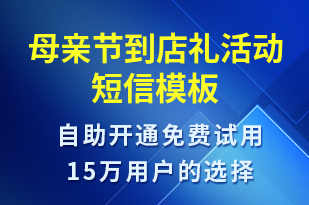 母亲节到店礼活动短信模板

自助开通免费试用
15万用户的选择